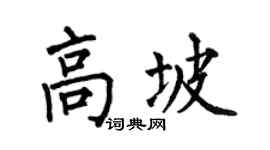 高坡

词典网